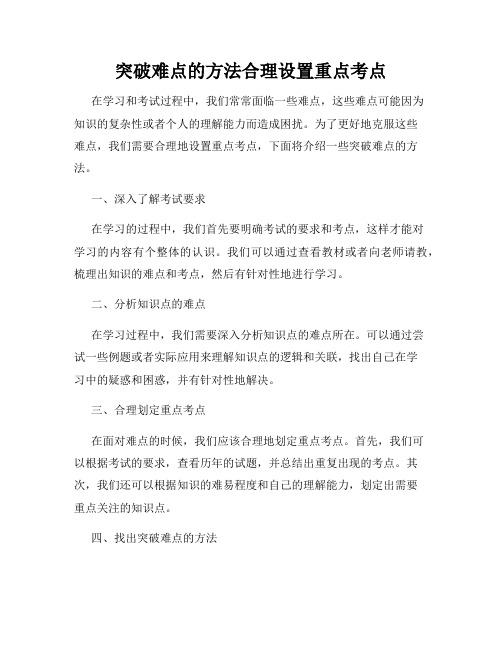 突破难点的方法合理设置重点考点

在学习和考试过程中，我们常常面临一些难点，这些难点可能因为知识的复杂性或者个人的理解能力而造成困扰。为了更好地克服这些难点，我们需要合理地设置重点考点，下面将介绍一些突破难点的方法。

一、深入了解考试要求

在学习的过程中，我们首先要明确考试的要求和考点，这样才能对学习的内容有个整体的认识。我们可以通过查看教材或者向老师请教，梳理出知识的难点和考点，然后有针对性地进行学习。

二、分析知识点的难点

在学习过程中，我们需要深入分析知识点的难点所在。可以通过尝试一些例题或者实际应用来理解知识点的逻辑和关联，找出自己在学习中的疑惑和困惑，并有针对性地解决。

三、合理划定重点考点

在面对难点的时候，我们应该合理地划定重点考点。首先，我们可以根据考试的要求，查看历年的试题，并总结出重复出现的考点。其次，我们还可以根据知识的难易程度和自己的理解能力，划定出需要重点关注的知识点。

四、找出突破难点的方法